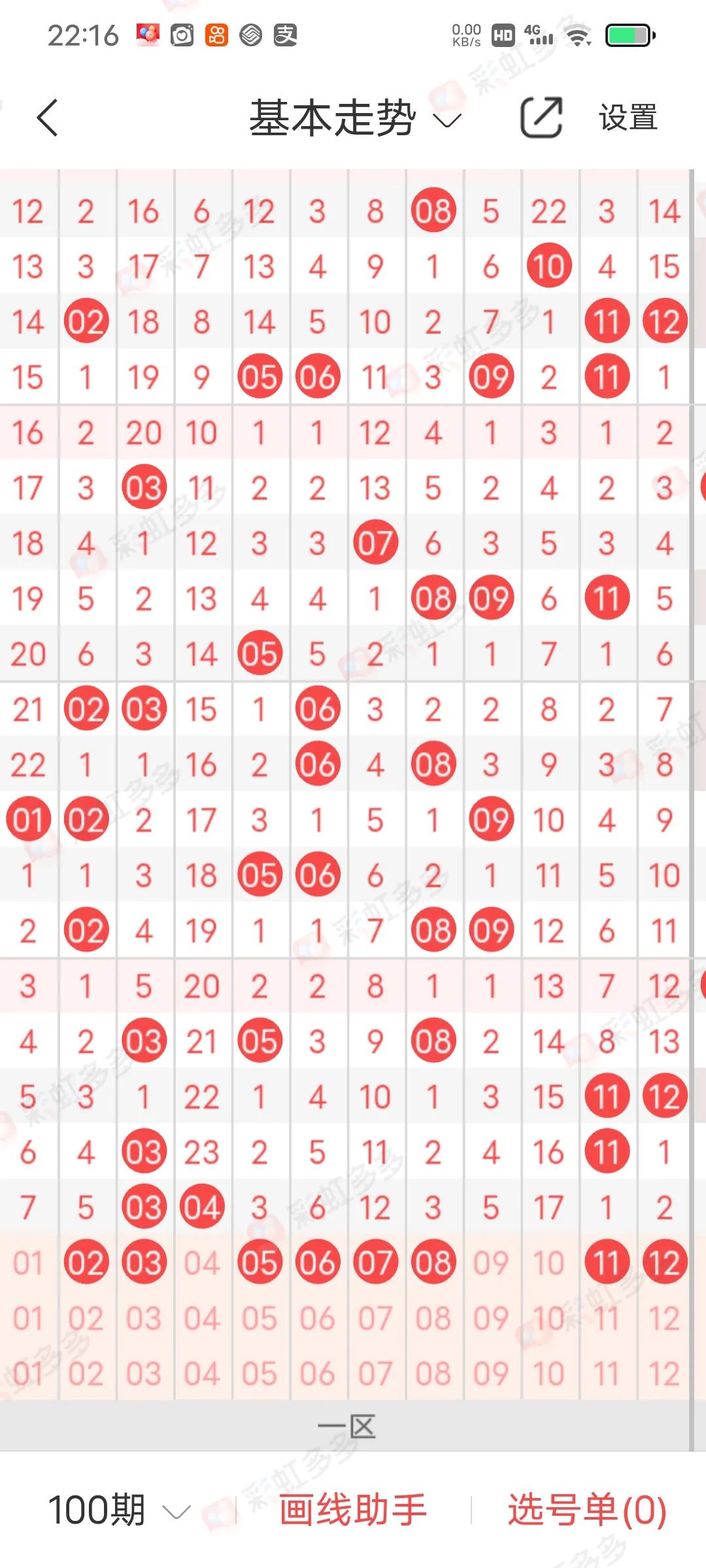 22:16 0.00 KB/s HD 4G

基本走势 设置

| | | | | | | | | | | | |
|---|---|---|---|---|---|---|---|---|---|---|---|
| 12 | 2 | 16 | 6 | 12 | 3 | 8 | 08 | 5 | 22 | 3 | 14 |
| 13 | 3 | 17 | 7 | 13 | 4 | 9 | 1 | 6 | 10 | 4 | 15 |
| 14 | 02 | 18 | 8 | 14 | 5 | 10 | 2 | 7 | 1 | 11 | 12 |
| 15 | 1 | 19 | 9 | 05 | 06 | 11 | 3 | 09 | 2 | 11 | 1 |
| 16 | 2 | 20 | 10 | 1 | 1 | 12 | 4 | 1 | 3 | 1 | 2 |
| 17 | 3 | 03 | 11 | 2 | 2 | 13 | 5 | 2 | 4 | 2 | 3 |
| 18 | 4 | 1 | 12 | 3 | 3 | 07 | 6 | 3 | 5 | 3 | 4 |
| 19 | 5 | 2 | 13 | 4 | 4 | 1 | 08 | 09 | 6 | 11 | 5 |
| 20 | 6 | 3 | 14 | 05 | 5 | 2 | 1 | 1 | 7 | 1 | 6 |
| 21 | 02 | 03 | 15 | 1 | 06 | 3 | 2 | 2 | 8 | 2 | 7 |
| 22 | 1 | 1 | 16 | 2 | 06 | 4 | 08 | 3 | 9 | 3 | 8 |
| 01 | 02 | 2 | 17 | 3 | 1 | 5 | 1 | 09 | 10 | 4 | 9 |
| 1 | 1 | 3 | 18 | 05 | 06 | 6 | 2 | 1 | 11 | 5 | 10 |
| 2 | 02 | 4 | 19 | 1 | 1 | 7 | 08 | 09 | 12 | 6 | 11 |
| 3 | 1 | 5 | 20 | 2 | 2 | 8 | 1 | 1 | 13 | 7 | 12 |
| 4 | 2 | 03 | 21 | 05 | 3 | 9 | 08 | 2 | 14 | 8 | 13 |
| 5 | 3 | 1 | 22 | 1 | 4 | 10 | 1 | 3 | 15 | 11 | 12 |
| 6 | 4 | 03 | 23 | 2 | 5 | 11 | 2 | 4 | 16 | 11 | 1 |
| 7 | 5 | 03 | 04 | 3 | 6 | 12 | 3 | 5 | 17 | 1 | 2 |
| 01 | 02 | 03 | 04 | 05 | 06 | 07 | 08 | 09 | 10 | 11 | 12 |
| 01 | 02 | 03 | 04 | 05 | 06 | 07 | 08 | 09 | 10 | 11 | 12 |
| 01 | 02 | 03 | 04 | 05 | 06 | 07 | 08 | 09 | 10 | 11 | 12 |

一区

100期 画线助手 选号单(0)